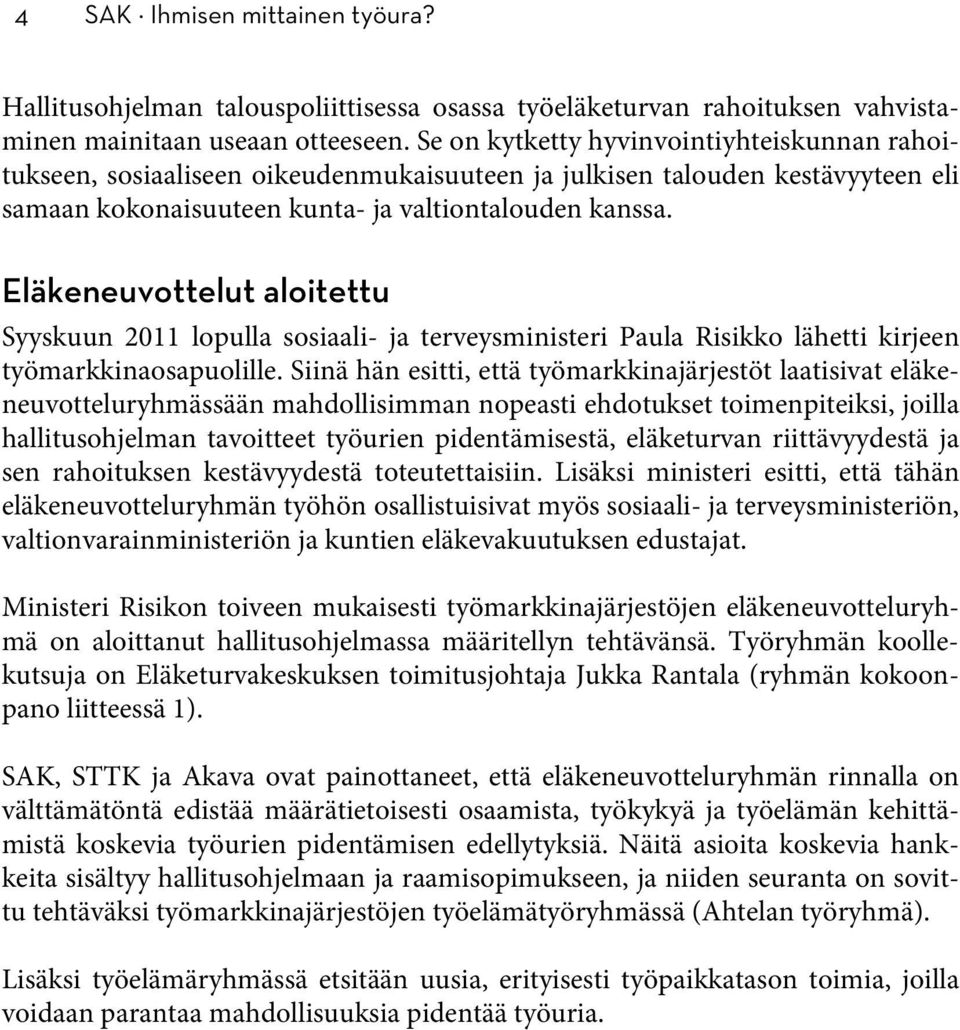 4 SAK · Ihmisen mittainen työura?

Hallitusohjelman talouspoliittisessa osassa työeläketurvan rahoituksen vahvistaminen mainitaan useaan otteeseen. Se on kytketty hyvinvointiyhteiskunnan rahoitukseen, sosiaaliseen oikeudenmukaisuuteen ja julkisen talouden kestävyyteen eli samaan kokonaisuuteen kunta- ja valtiontalouden kanssa.

Eläkeneuvottelut aloitettu

Syyskuun 2011 lopulla sosiaali- ja terveysministeri Paula Risikko lähetti kirjeen työmarkkinaosapuolille. Siinä hän esitti, että työmarkkinajärjestöt laatisivat eläkeneuvotteluryhmässään mahdollisimman nopeasti ehdotukset toimenpiteiksi, joilla hallitusohjelman tavoitteet työurien pidentämisestä, eläketurvan riittävyydestä ja sen rahoituksen kestävyydestä toteutettaisiin. Lisäksi ministeri esitti, että tähän eläkeneuvotteluryhmän työhön osallistuisivat myös sosiaali- ja terveysministeriön, valtionvarainministeriön ja kuntien eläkevakuutuksen edustajat.

Ministeri Risikon toiveen mukaisesti työmarkkinajärjestöjen eläkeneuvotteluryhmä on aloittanut hallitusohjelmassa määritellyn tehtävänsä. Työryhmän koollekutsuja on Eläketurvakeskuksen toimitusjohtaja Jukka Rantala (ryhmän kokoonpano liitteessä 1).

SAK, STTK ja Akava ovat painottaneet, että eläkeneuvotteluryhmän rinnalla on välttämätöntä edistää määrätietoisesti osaamista, työkykyä ja työelämän kehittämistä koskevia työurien pidentämisen edellytyksiä. Näitä asioita koskevia hankkeita sisältyy hallitusohjelmaan ja raamisopimukseen, ja niiden seuranta on sovittu tehtäväksi työmarkkinajärjestöjen työelämätyöryhmässä (Ahtelan työryhmä).

Lisäksi työelämäryhmässä etsitään uusia, erityisesti työpaikkatason toimia, joilla voidaan parantaa mahdollisuuksia pidentää työuria.